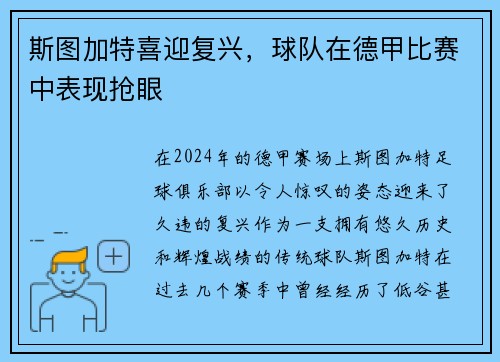 斯图加特喜迎复兴，球队在德甲比赛中表现抢眼

在2024年的德甲赛场上斯图加特足球俱乐部以令人惊叹的姿态迎来了久违的复兴作为一支拥有悠久历史和辉煌战绩的传统球队斯图加特在过去几个赛季中曾经经历了低谷甚